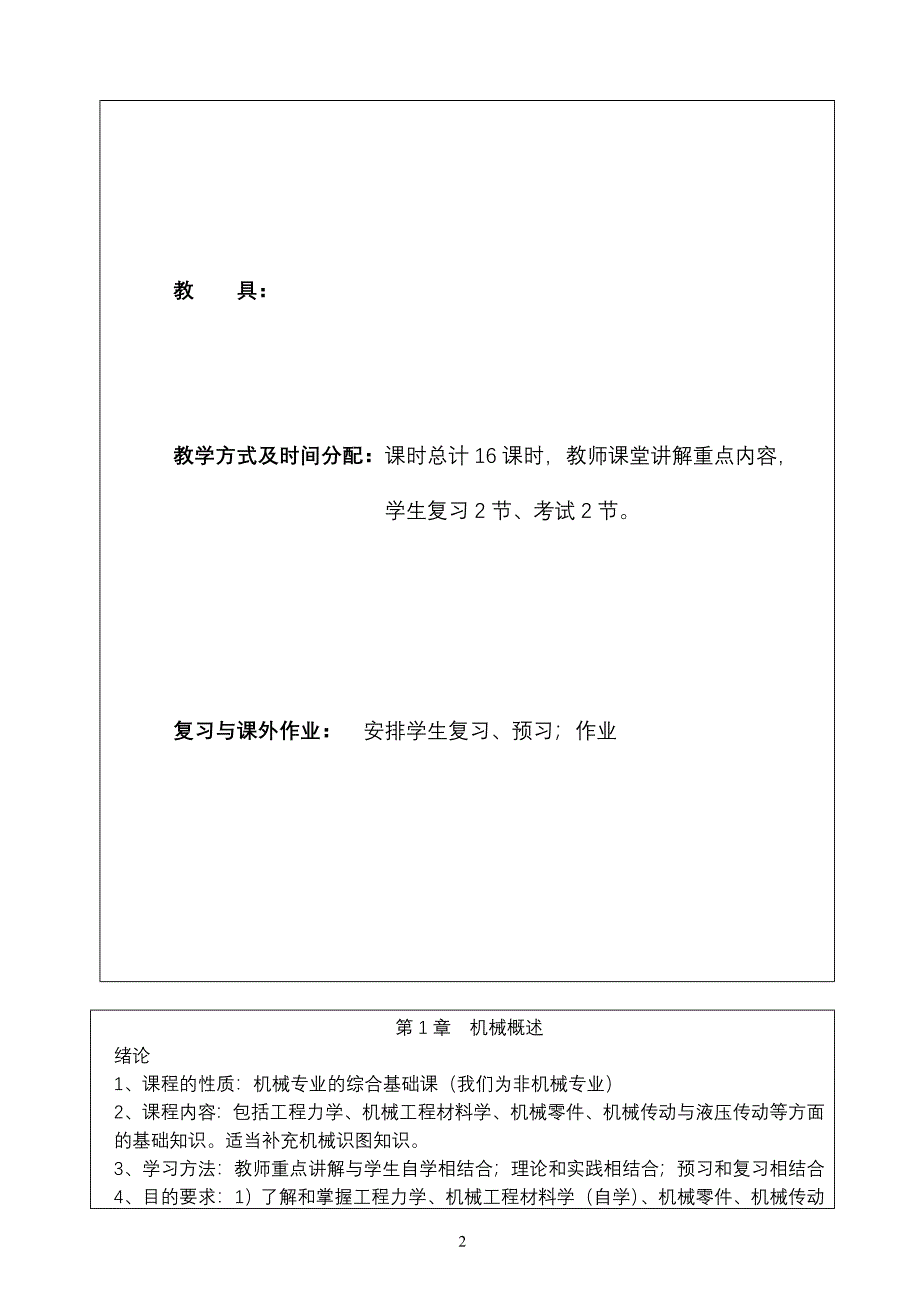 教　　具：

教学方式及时间分配：课时总计 16 课时，教师课堂讲解重点内容，

学生复习 2 节、考试 2 节。

复习与课外作业：　安排学生复习、预习；作业

第 1 章　机械概述

绪论

1、课程的性质：机械专业的综合基础课（我们为非机械专业）

2、课程内容：包括工程力学、机械工程材料学、机械零件、机械传动与液压传动等方面的基础知识。适当补充机械识图知识。

3、学习方法：教师重点讲解与学生自学相结合；理论和实践相结合；预习和复习相结合

4、目的要求：1）了解和掌握工程力学、机械工程材料学（自学）、机械零件、机械传动

2